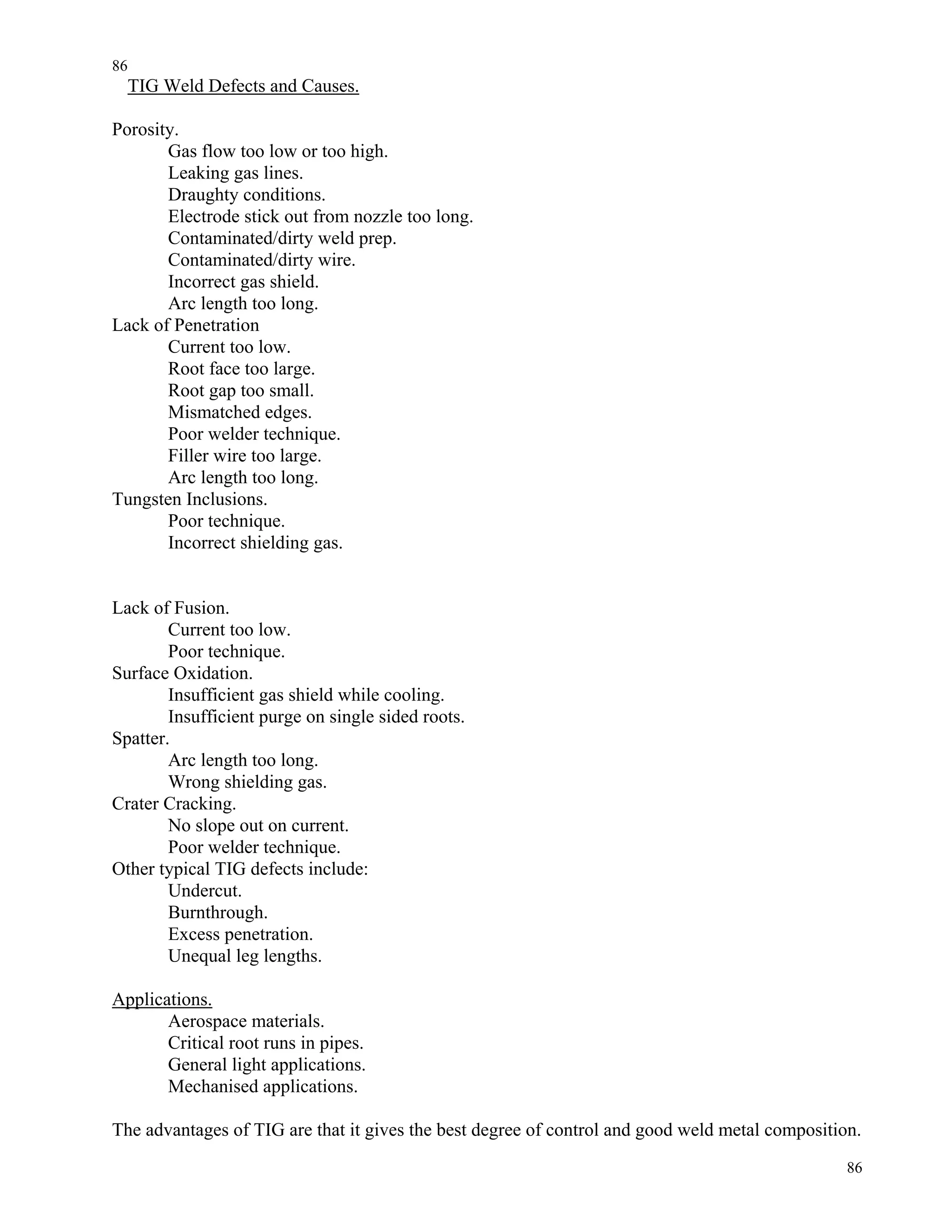 86

TIG Weld Defects and Causes.

Porosity.
Gas flow too low or too high.
Leaking gas lines.
Draughty conditions.
Electrode stick out from nozzle too long.
Contaminated/dirty weld prep.
Contaminated/dirty wire.
Incorrect gas shield.
Arc length too long.
Lack of Penetration
Current too low.
Root face too large.
Root gap too small.
Mismatched edges.
Poor welder technique.
Filler wire too large.
Arc length too long.
Tungsten Inclusions.
Poor technique.
Incorrect shielding gas.

Lack of Fusion.
Current too low.
Poor technique.
Surface Oxidation.
Insufficient gas shield while cooling.
Insufficient purge on single sided roots.
Spatter.
Arc length too long.
Wrong shielding gas.
Crater Cracking.
No slope out on current.
Poor welder technique.
Other typical TIG defects include:
Undercut.
Burnthrough.
Excess penetration.
Unequal leg lengths.

Applications.
Aerospace materials.
Critical root runs in pipes.
General light applications.
Mechanised applications.

The advantages of TIG are that it gives the best degree of control and good weld metal composition.

86